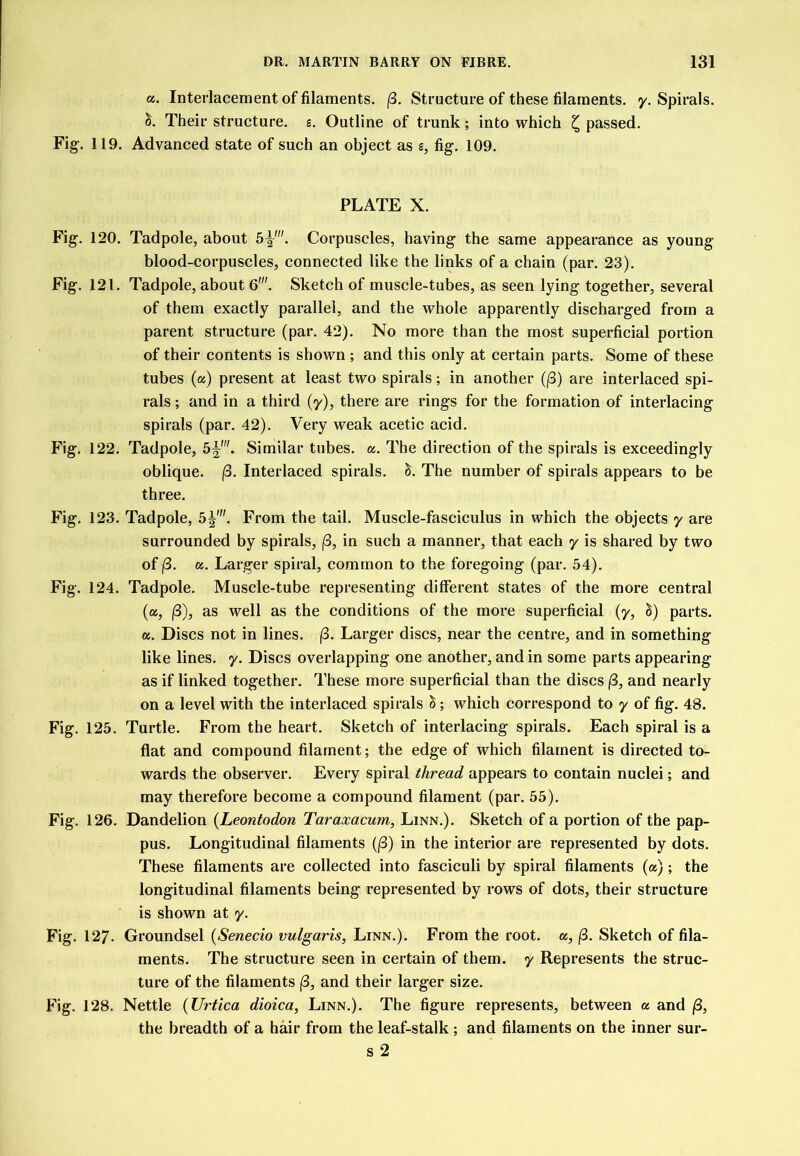 DR. MARTIN BARRY ON FIBRE. 131

$\alpha$. Interlacement of filaments. $\beta$. Structure of these filaments. $\gamma$. Spirals. $\delta$. Their structure. $\epsilon$. Outline of trunk; into which $\zeta$ passed.

Fig. 119. Advanced state of such an object as $\epsilon$, fig. 109.

PLATE X.

Fig. 120. Tadpole, about $5\frac{1}{2}'''$. Corpuscles, having the same appearance as young blood-corpuscles, connected like the links of a chain (par. 23).

Fig. 121. Tadpole, about $6'''$. Sketch of muscle-tubes, as seen lying together, several of them exactly parallel, and the whole apparently discharged from a parent structure (par. 42). No more than the most superficial portion of their contents is shown; and this only at certain parts. Some of these tubes ($\alpha$) present at least two spirals; in another ($\beta$) are interlaced spirals; and in a third ($\gamma$), there are rings for the formation of interlacing spirals (par. 42). Very weak acetic acid.

Fig. 122. Tadpole, $5\frac{1}{2}'''$. Similar tubes. $\alpha$. The direction of the spirals is exceedingly oblique. $\beta$. Interlaced spirals. $\delta$. The number of spirals appears to be three.

Fig. 123. Tadpole, $5\frac{1}{2}'''$. From the tail. Muscle-fasciculus in which the objects $\gamma$ are surrounded by spirals, $\beta$, in such a manner, that each $\gamma$ is shared by two of $\beta$. $\alpha$. Larger spiral, common to the foregoing (par. 54).

Fig. 124. Tadpole. Muscle-tube representing different states of the more central ($\alpha$, $\beta$), as well as the conditions of the more superficial ($\gamma$, $\delta$) parts. $\alpha$. Discs not in lines. $\beta$. Larger discs, near the centre, and in something like lines. $\gamma$. Discs overlapping one another, and in some parts appearing as if linked together. These more superficial than the discs $\beta$, and nearly on a level with the interlaced spirals $\delta$; which correspond to $\gamma$ of fig. 48.

Fig. 125. Turtle. From the heart. Sketch of interlacing spirals. Each spiral is a flat and compound filament; the edge of which filament is directed towards the observer. Every spiral thread appears to contain nuclei; and may therefore become a compound filament (par. 55).

Fig. 126. Dandelion (Leontodon Taraxacum, Linn.). Sketch of a portion of the pappus. Longitudinal filaments ($\beta$) in the interior are represented by dots. These filaments are collected into fasciculi by spiral filaments ($\alpha$); the longitudinal filaments being represented by rows of dots, their structure is shown at $\gamma$.

Fig. 127. Groundsel (Senecio vulgaris, Linn.). From the root. $\alpha$, $\beta$. Sketch of filaments. The structure seen in certain of them. $\gamma$ Represents the structure of the filaments $\beta$, and their larger size.

Fig. 128. Nettle (Urtica dioica, Linn.). The figure represents, between $\alpha$ and $\beta$, the breadth of a hair from the leaf-stalk; and filaments on the inner sur-

s 2